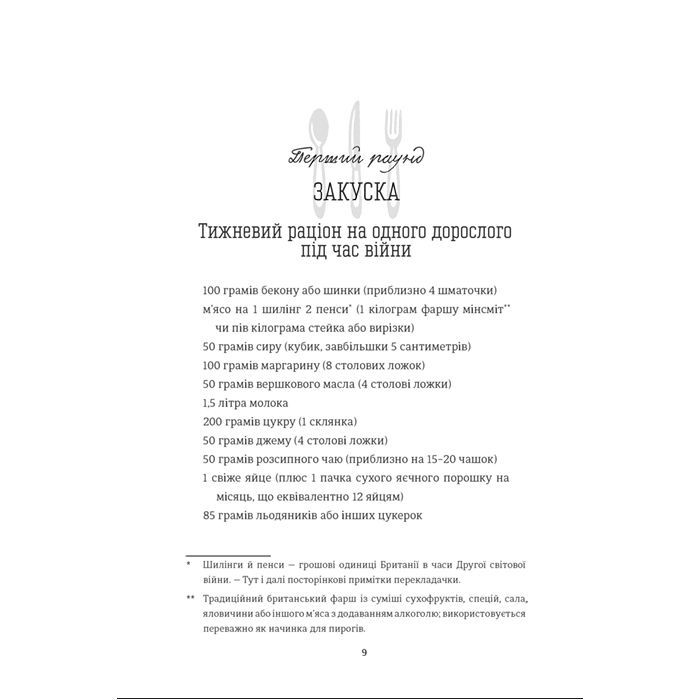 Перший раунд

ЗАКУСКА

Тижневий раціон на одного дорослого під час війни

100 грамів бекону або шинки (приблизно 4 шматочки)
м'ясо на 1 шилінг 2 пенси* (1 кілограм фаршу мінсміт** чи пів кілограма стейка або вирізки)
50 грамів сиру (кубик, завбільшки 5 сантиметрів)
100 грамів маргарину (8 столових ложок)
50 грамів вершкового масла (4 столові ложки)
1,5 літра молока
200 грамів цукру (1 склянка)
50 грамів джему (4 столові ложки)
50 грамів розсипного чаю (приблизно на 15–20 чашок)
1 свіже яйце (плюс 1 пачка сухого яєчного порошку на місяць, що еквівалентно 12 яйцям)
85 грамів льодяників або інших цукерок

* Шилінги й пенси — грошові одиниці Британії в часи Другої світової війни. — Тут і далі посторінкові примітки перекладачки.

** Традиційний британський фарш із суміші сухофруктів, спецій, сала, яловичини або іншого м'яса з додаванням алкоголю; використовується переважно як начинка для пирогів.

9